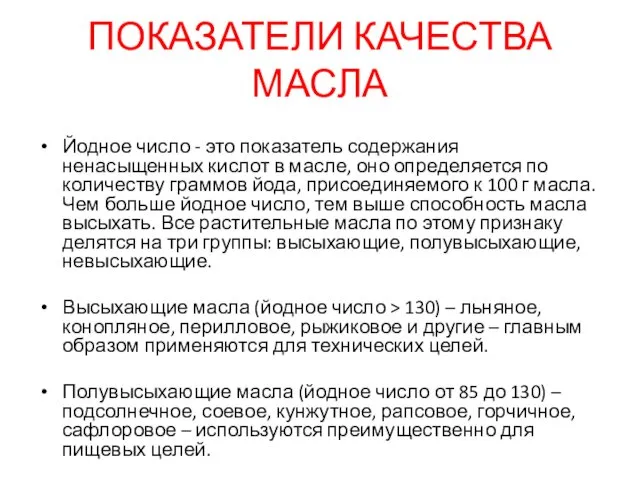 ПОКАЗАТЕЛИ КАЧЕСТВА МАСЛА

• Йодное число - это показатель содержания ненасыщенных кислот в масле, оно определяется по количеству граммов йода, присоединяемого к 100 г масла. Чем больше йодное число, тем выше способность масла высыхать. Все растительные масла по этому признаку делятся на три группы: высыхающие, полувысыхающие, невысыхающие.

• Высыхающие масла (йодное число > 130) – льняное, конопляное, перилловое, рыжиковое и другие – главным образом применяются для технических целей.

• Полувысыхающие масла (йодное число от 85 до 130) – подсолнечное, соевое, кунжутное, рапсовое, горчичное, сафлоровое – используются преимущественно для пищевых целей.